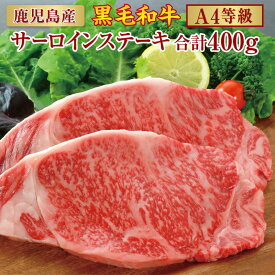 鹿児島産 黒毛和牛 A4等級

サーロインステーキ 合計400g